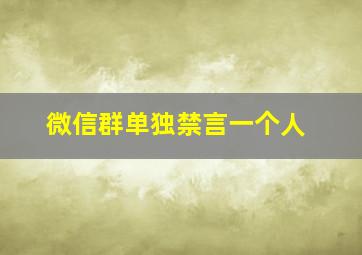 微信群单独禁言一个人